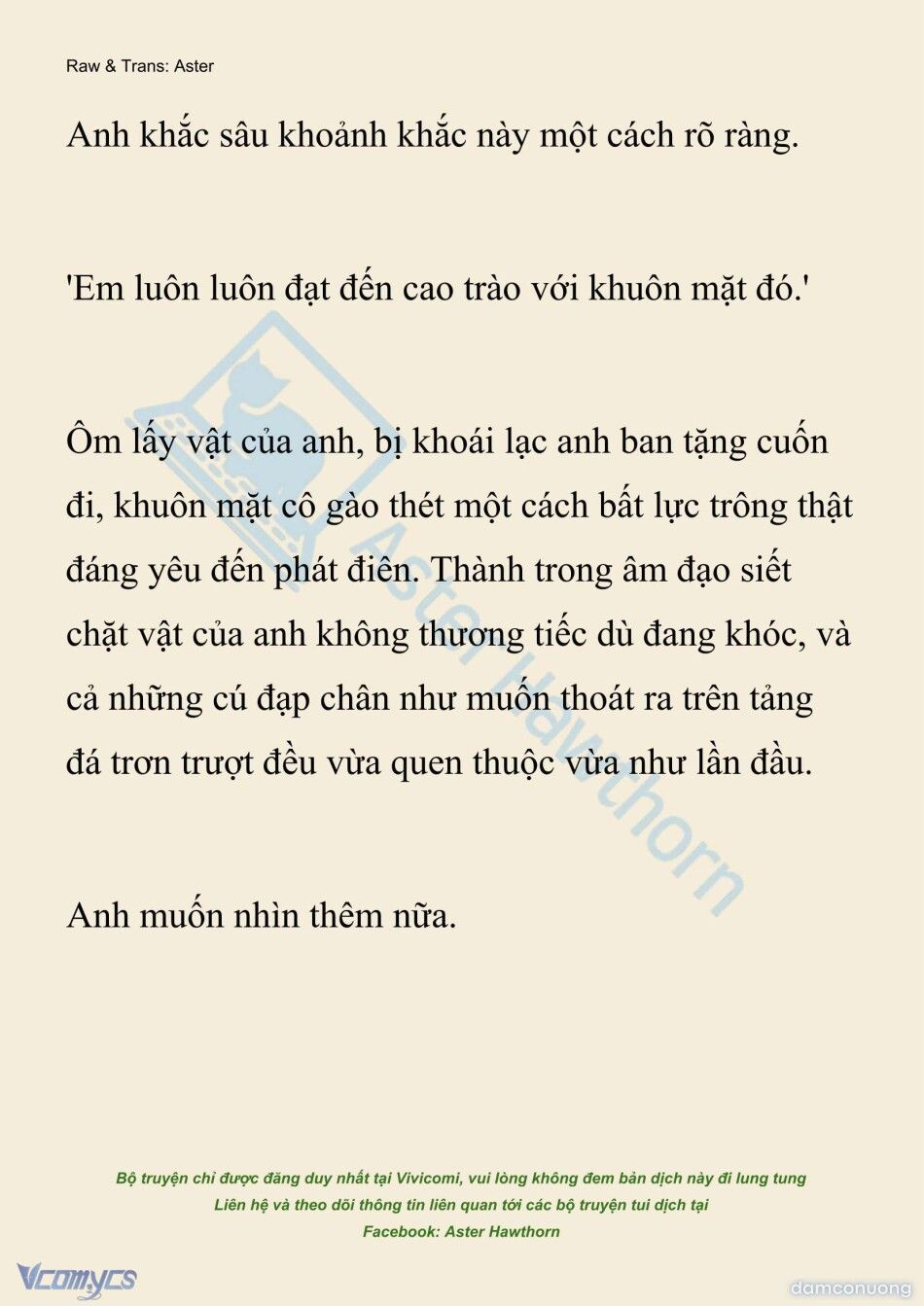 Raw & Trans: Aster

Anh khắc sâu khoảnh khắc này một cách rõ ràng.

'Em luôn luôn đạt đến cao trào với khuôn mặt đó.'

Ôm lấy vật của anh, bị khoái lạc anh ban tặng cuốn đi, khuôn mặt cô gào thét một cách bất lực trông thật đáng yêu đến phát điên. Thành trong âm đạo siết chặt vật của anh không thương tiếc dù đang khóc, và cả những cú đạp chân như muốn thoát ra trên tảng đá trơn trượt đều vừa quen thuộc vừa như lần đầu.

Anh muốn nhìn thêm nữa.

Aster Hawthorn

Bộ truyện chỉ được đăng duy nhất tại Vivicomi, vui lòng không đem bản dịch này đi lung tung
Liên hệ và theo dõi thông tin liên quan tới các bộ truyện tui dịch tại
Facebook: Aster Hawthorn

Vcomycs

damconuong